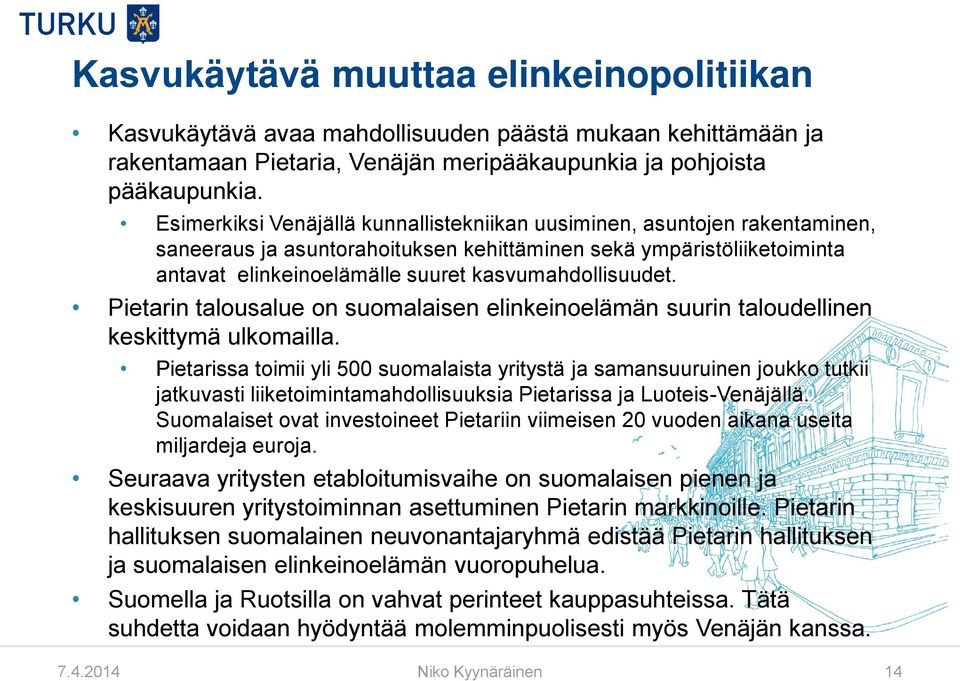 TURKU

Kasvukäytävä muuttaa elinkeinopolitiikan

• Kasvukäytävä avaa mahdollisuuden päästä mukaan kehittämään ja rakentamaan Pietaria, Venäjän meripääkaupunkia ja pohjoista pääkaupunkia.

• Esimerkiksi Venäjällä kunnallistekniikan uusiminen, asuntojen rakentaminen, saneeraus ja asuntorahoituksen kehittäminen sekä ympäristöliiketoiminta antavat elinkeinoelämälle suuret kasvumahdollisuudet.

• Pietarin talousalue on suomalaisen elinkeinoelämän suurin taloudellinen keskittymä ulkomailla.

• Pietarissa toimii yli 500 suomalaista yritystä ja samansuuruinen joukko tutkii jatkuvasti liiketoimintamahdollisuuksia Pietarissa ja Luoteis-Venäjällä. Suomalaiset ovat investoineet Pietariin viimeisen 20 vuoden aikana useita miljardeja euroja.

• Seuraava yritysten etabloitumisvaihe on suomalaisen pienen ja keskisuuren yritystoiminnan asettuminen Pietarin markkinoille. Pietarin hallituksen suomalainen neuvonantajaryhmä edistää Pietarin hallituksen ja suomalaisen elinkeinoelämän vuoropuhelua.

• Suomella ja Ruotsilla on vahvat perinteet kauppasuhteissa. Tätä suhdetta voidaan hyödyntää molemminpuolisesti myös Venäjän kanssa.

7.4.2014 Niko Kyynäräinen 14